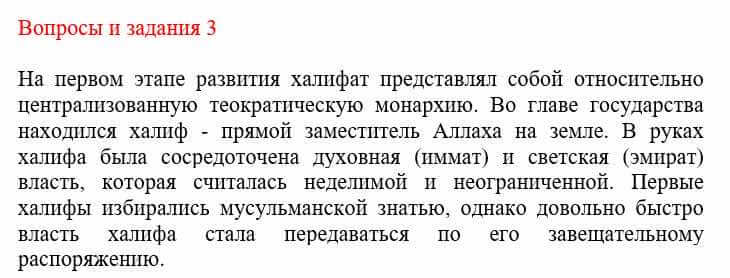 Вопросы и задания 3

На первом этапе развития халифат представлял собой относительно централизованную теократическую монархию. Во главе государства находился халиф - прямой заместитель Аллаха на земле. В руках халифа была сосредоточена духовная (иммат) и светская (эмират) власть, которая считалась неделимой и неограниченной. Первые халифы избирались мусульманской знатью, однако довольно быстро власть халифа стала передаваться по его завещательному распоряжению.